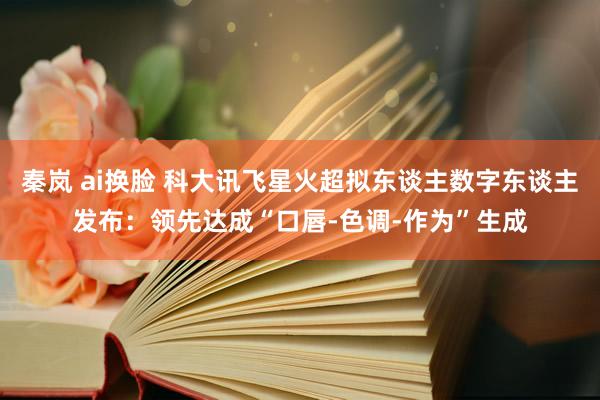 秦岚 ai换脸 科大讯飞星火超拟东谈主数字东谈主发布：领先达成“口唇-色调-作为”生成